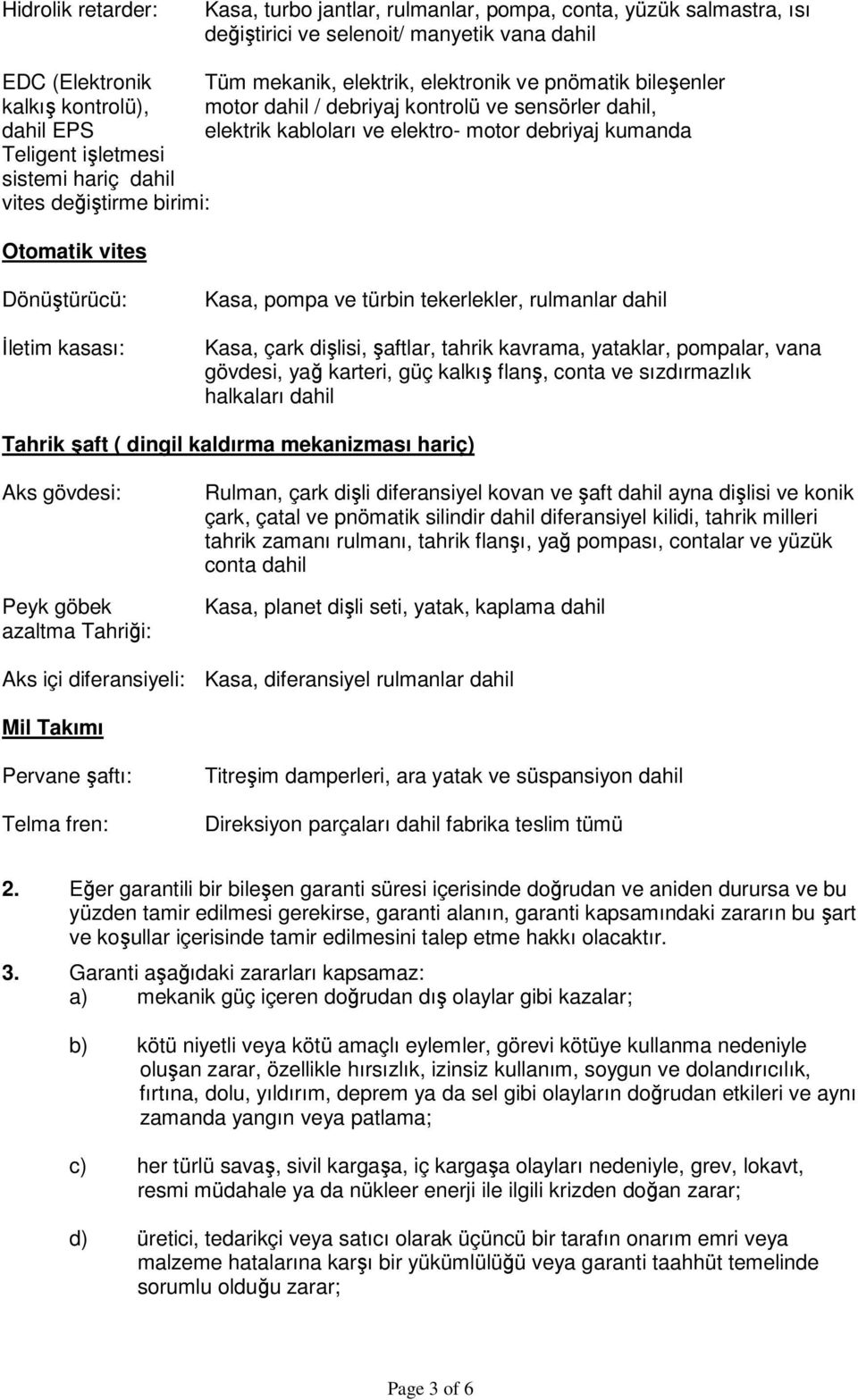 Hidrolik retarder: Kasa, turbo jantlar, rulmanlar, pompa, conta, yüzük salmastra, ısı değiştirici ve selenoit/ manyetik vana dahil

EDC (Elektronik kalkış kontrolü), dahil EPS Teligent işletmesi sistemi hariç dahil vites değiştirme birimi: Tüm mekanik, elektrik, elektronik ve pnömatik bileşenler motor dahil / debriyaj kontrolü ve sensörler dahil, elektrik kabloları ve elektro- motor debriyaj kumanda

Otomatik vites

Dönüştürücü: Kasa, pompa ve türbin tekerlekler, rulmanlar dahil

İletim kasası: Kasa, çark dişlisi, şaftlar, tahrik kavrama, yataklar, pompalar, vana gövdesi, yağ karteri, güç kalkış flanş, conta ve sızdırmazlık halkaları dahil

Tahrik şaft ( dingil kaldırma mekanizması hariç)

Aks gövdesi: Rulman, çark dişli diferansiyel kovan ve şaft dahil ayna dişlisi ve konik çark, çatal ve pnömatik silindir dahil diferansiyel kilidi, tahrik milleri tahrik zamanı rulmanı, tahrik flanşı, yağ pompası, contalar ve yüzük conta dahil

Peyk göbek azaltma Tahriği: Kasa, planet dişli seti, yatak, kaplama dahil

Aks içi diferansiyeli: Kasa, diferansiyel rulmanlar dahil

Mil Takımı

Pervane şaftı: Titreşim damperleri, ara yatak ve süspansiyon dahil

Telma fren: Direksiyon parçaları dahil fabrika teslim tümü

2. Eğer garantili bir bileşen garanti süresi içerisinde doğrudan ve aniden durursa ve bu yüzden tamir edilmesi gerekirse, garanti alanın, garanti kapsamındaki zararın bu şart ve koşullar içerisinde tamir edilmesini talep etme hakkı olacaktır.

3. Garanti aşağıdaki zararları kapsamaz:
a) mekanik güç içeren doğrudan dış olaylar gibi kazalar;

b) kötü niyetli veya kötü amaçlı eylemler, görevi kötüye kullanma nedeniyle oluşan zarar, özellikle hırsızlık, izinsiz kullanım, soygun ve dolandırıcılık, fırtına, dolu, yıldırım, deprem ya da sel gibi olayların doğrudan etkileri ve aynı zamanda yangın veya patlama;

c) her türlü savaş, sivil kargaşa, iç kargaşa olayları nedeniyle, grev, lokavt, resmi müdahale ya da nükleer enerji ile ilgili krizden doğan zarar;

d) üretici, tedarikçi veya satıcı olarak üçüncü bir tarafın onarım emri veya malzeme hatalarına karşı bir yükümlülüğü veya garanti taahhüt temelinde sorumlu olduğu zarar;

Page 3 of 6